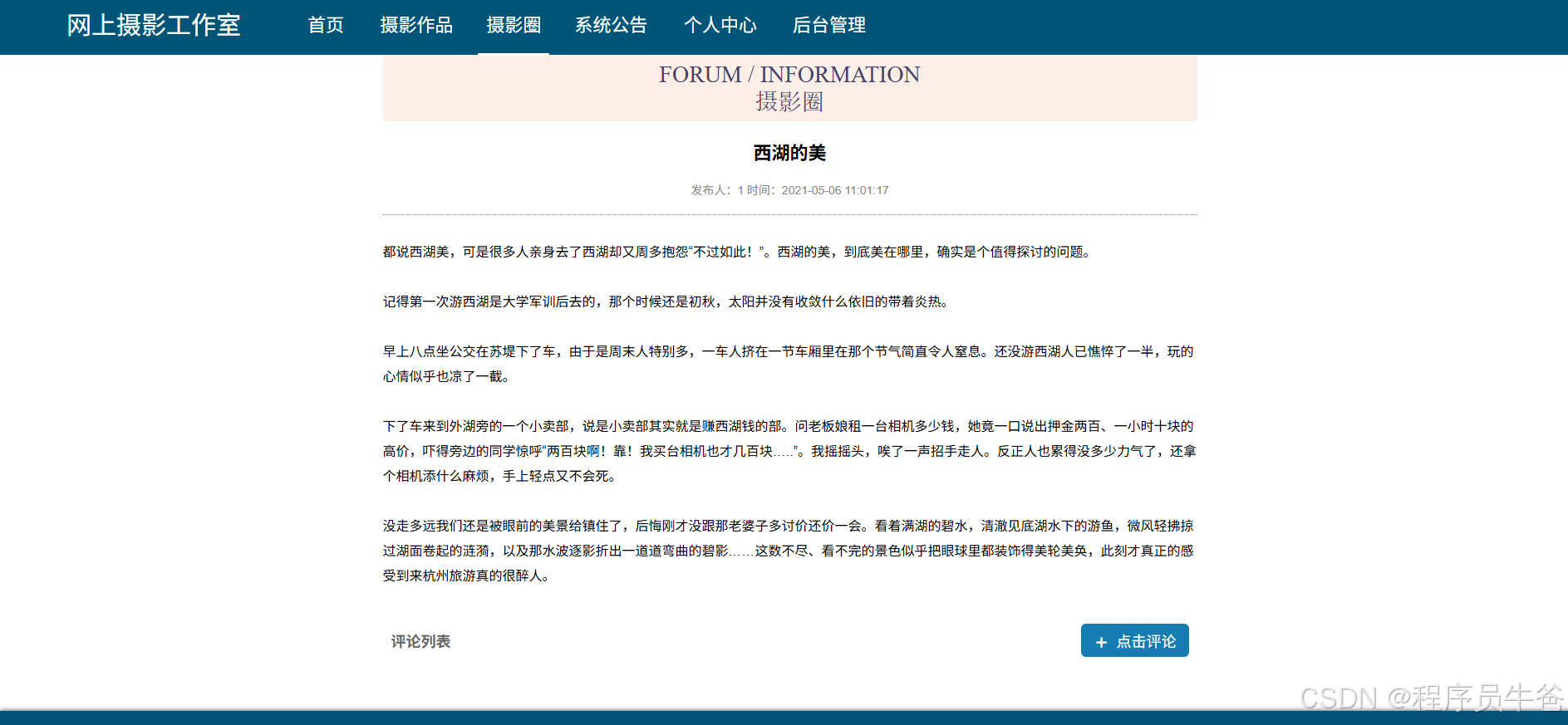 网上摄影工作室 首页 摄影作品 摄影圈 系统公告 个人中心 后台管理

FORUM / INFORMATION
摄影圈

西湖的美

发布人：1 时间：2021-05-06 11:01:17

都说西湖美，可是很多人亲身去了西湖却又周多抱怨“不过如此！”。西湖的美，到底美在哪里，确实是个值得探讨的问题。

记得第一次游西湖是大学军训后去的，那个时候还是初秋，太阳并没有收敛什么依旧的带着炎热。

早上八点坐公交在苏堤下了车，由于是周末人特别多，一车人挤在一节车厢里在那个节气简直令人窒息。还没游西湖人已憔悴了一半，玩的心情似乎也凉了一截。

下了车来到外湖旁的一个小卖部，说是小卖部其实就是赚西湖钱的部。问老板娘租一台相机多少钱，她竟一口说出押金两百、一小时十块的高价，吓得旁边的同学惊呼“两百块啊！靠！我买台相机也才几百块.....”。我摇摇头，唉了一声招手走人。反正人也累得没多少力气了，还拿个相机添什么麻烦，手上轻点又不会死。

没走多远我们还是被眼前的美景给镇住了，后悔刚才没跟那老婆子多讨价还价一会。看着满湖的碧水，清澈见底湖水下的游鱼，微风轻拂掠过湖面卷起的涟漪，以及那水波逐影折出一道道弯曲的碧影......这数不尽、看不完的景色似乎把眼球里都装饰得美轮美奂，此刻才真正的感受到来杭州旅游真的很醉人。

评论列表

+ 点击评论

CSDN @程序员牛爸